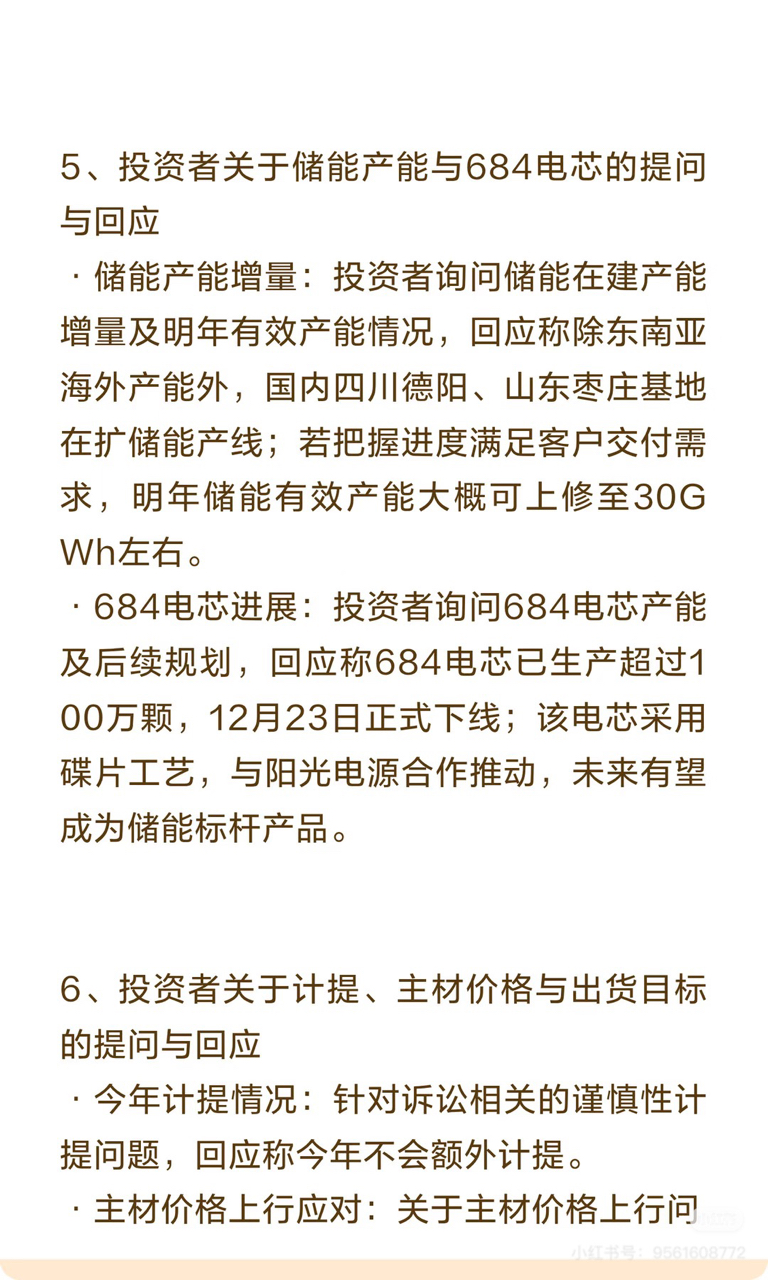 5、投资者关于储能产能与684电芯的提问与回应

· 储能产能增量：投资者询问储能在建产能增量及明年有效产能情况，回应称除东南亚海外产能外，国内四川德阳、山东枣庄基地在扩储能产线；若把握进度满足客户交付需求，明年储能有效产能大概可上修至30GWh左右。

· 684电芯进展：投资者询问684电芯产能及后续规划，回应称684电芯已生产超过100万颗，12月23日正式下线；该电芯采用碟片工艺，与阳光电源合作推动，未来有望成为储能标杆产品。

6、投资者关于计提、主材价格与出货目标的提问与回应

· 今年计提情况：针对诉讼相关的谨慎性计提问题，回应称今年不会额外计提。

· 主材价格上行应对：关于主材价格上行问

小红书号：9561608772